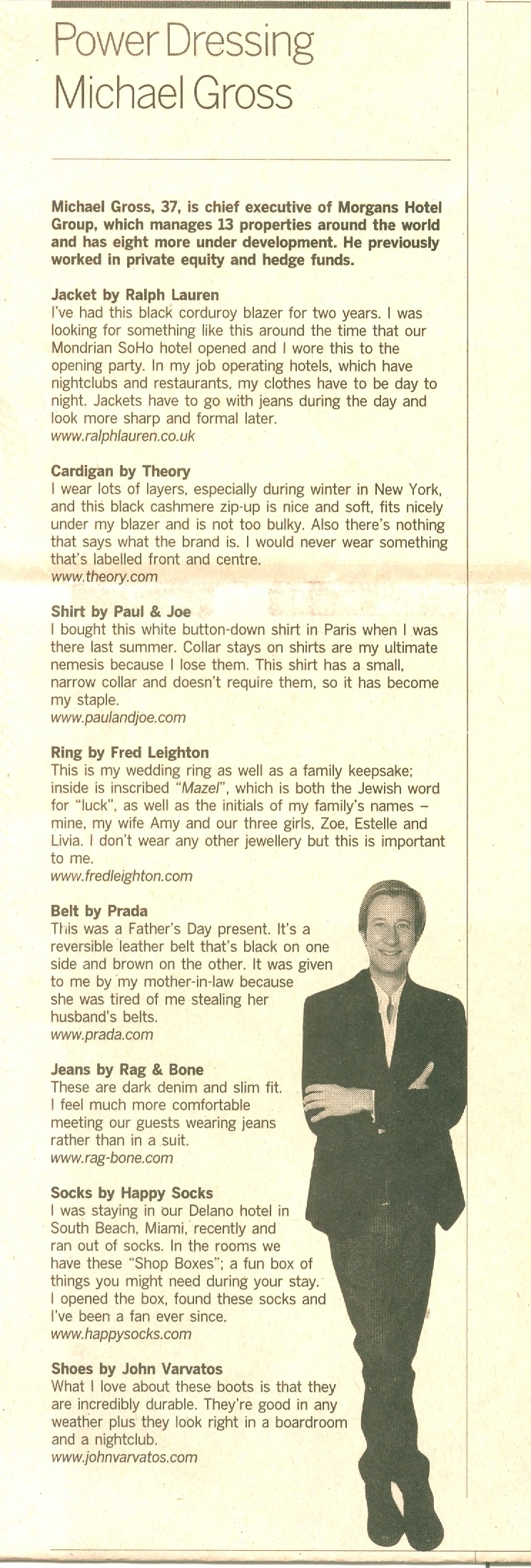 Power Dressing
Michael Gross

Michael Gross, 37, is chief executive of Morgans Hotel Group, which manages 13 properties around the world and has eight more under development. He previously worked in private equity and hedge funds.

Jacket by Ralph Lauren
I've had this black corduroy blazer for two years. I was looking for something like this around the time that our Mondrian SoHo hotel opened and I wore this to the opening party. In my job operating hotels, which have nightclubs and restaurants, my clothes have to be day to night. Jackets have to go with jeans during the day and look more sharp and formal later.
www.ralphlauren.co.uk

Cardigan by Theory
I wear lots of layers, especially during winter in New York, and this black cashmere zip-up is nice and soft, fits nicely under my blazer and is not too bulky. Also there's nothing that says what the brand is. I would never wear something that's labelled front and centre.
www.theory.com

Shirt by Paul & Joe
I bought this white button-down shirt in Paris when I was there last summer. Collar stays on shirts are my ultimate nemesis because I lose them. This shirt has a small, narrow collar and doesn't require them, so it has become my staple.
www.paulandjoe.com

Ring by Fred Leighton
This is my wedding ring as well as a family keepsake; inside is inscribed "Mazel", which is both the Jewish word for "luck", as well as the initials of my family's names – mine, my wife Amy and our three girls, Zoe, Estelle and Livia. I don't wear any other jewellery but this is important to me.
www.fredleighton.com

Belt by Prada
This was a Father's Day present. It's a reversible leather belt that's black on one side and brown on the other. It was given to me by my mother-in-law because she was tired of me stealing her husband's belts.
www.prada.com

Jeans by Rag & Bone
These are dark denim and slim fit. I feel much more comfortable meeting our guests wearing jeans rather than in a suit.
www.rag-bone.com

Socks by Happy Socks
I was staying in our Delano hotel in South Beach, Miami, recently and ran out of socks. In the rooms we have these "Shop Boxes"; a fun box of things you might need during your stay. I opened the box, found these socks and I've been a fan ever since.
www.happysocks.com

Shoes by John Varvatos
What I love about these boots is that they are incredibly durable. They're good in any weather plus they look right in a boardroom and a nightclub.
www.johnvarvatos.com